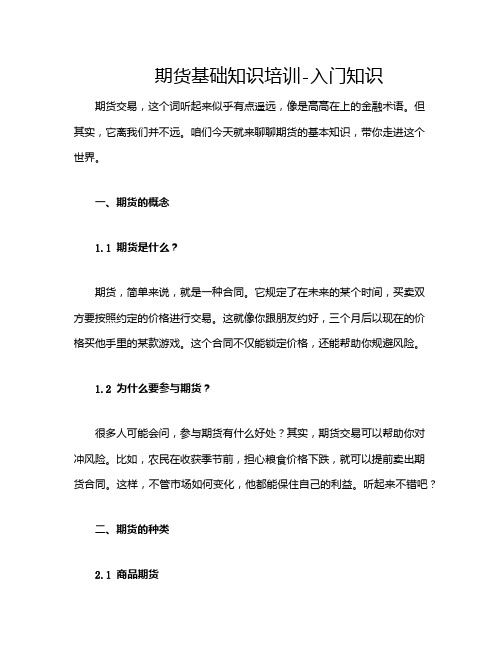 期货基础知识培训-入门知识

期货交易，这个词听起来似乎有点遥远，像是高高在上的金融术语。但其实，它离我们并不远。咱们今天就来聊聊期货的基本知识，带你走进这个世界。

一、期货的概念

1.1 期货是什么？

期货，简单来说，就是一种合同。它规定了在未来的某个时间，买卖双方要按照约定的价格进行交易。这就像你跟朋友约好，三个月后以现在的价格买他手里的某款游戏。这个合同不仅能锁定价格，还能帮助你规避风险。

1.2 为什么要参与期货？

很多人可能会问，参与期货有什么好处？其实，期货交易可以帮助你对冲风险。比如，农民在收获季节前，担心粮食价格下跌，就可以提前卖出期货合同。这样，不管市场如何变化，他都能保住自己的利益。听起来不错吧？

二、期货的种类

2.1 商品期货